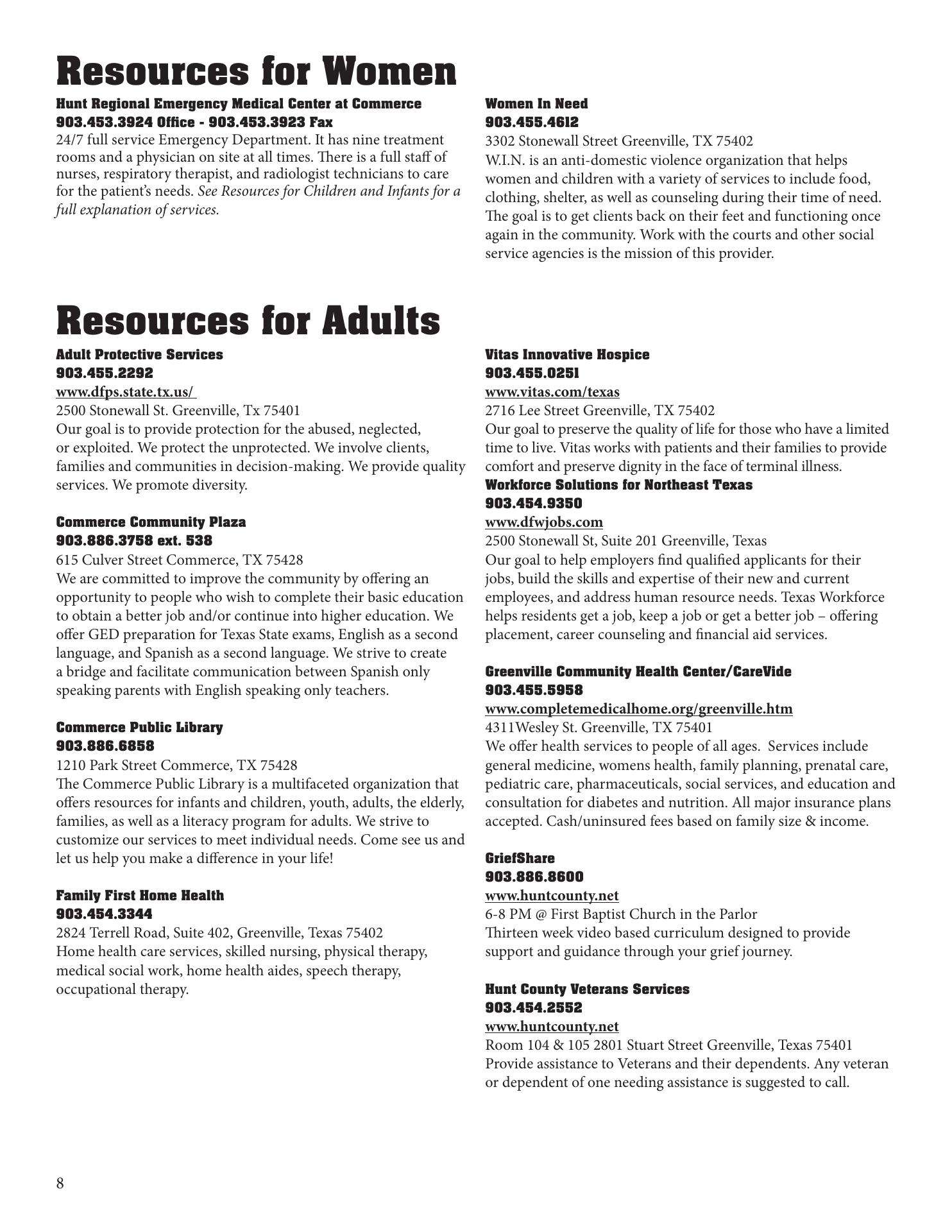 Resources for Women

Hunt Regional Emergency Medical Center at Commerce
903.453.3924 Office - 903.453.3923 Fax
24/7 full service Emergency Department. It has nine treatment rooms and a physician on site at all times. There is a full staff of nurses, respiratory therapist, and radiologist technicians to care for the patient's needs. See Resources for Children and Infants for a full explanation of services.

Women In Need
903.455.4612
3302 Stonewall Street Greenville, TX 75402
W.I.N. is an anti-domestic violence organization that helps women and children with a variety of services to include food, clothing, shelter, as well as counseling during their time of need. The goal is to get clients back on their feet and functioning once again in the community. Work with the courts and other social service agencies is the mission of this provider.

Resources for Adults

Adult Protective Services
903.455.2292
www.dfps.state.tx.us/
2500 Stonewall St. Greenville, Tx 75401
Our goal is to provide protection for the abused, neglected, or exploited. We protect the unprotected. We involve clients, families and communities in decision-making. We provide quality services. We promote diversity.

Commerce Community Plaza
903.886.3758 ext. 538
615 Culver Street Commerce, TX 75428
We are committed to improve the community by offering an opportunity to people who wish to complete their basic education to obtain a better job and/or continue into higher education. We offer GED preparation for Texas State exams, English as a second language, and Spanish as a second language. We strive to create a bridge and facilitate communication between Spanish only speaking parents with English speaking only teachers.

Commerce Public Library
903.886.6858
1210 Park Street Commerce, TX 75428
The Commerce Public Library is a multifaceted organization that offers resources for infants and children, youth, adults, the elderly, families, as well as a literacy program for adults. We strive to customize our services to meet individual needs. Come see us and let us help you make a difference in your life!

Family First Home Health
903.454.3344
2824 Terrell Road, Suite 402, Greenville, Texas 75402
Home health care services, skilled nursing, physical therapy, medical social work, home health aides, speech therapy, occupational therapy.

Vitas Innovative Hospice
903.455.0251
www.vitas.com/texas
2716 Lee Street Greenville, TX 75402
Our goal to preserve the quality of life for those who have a limited time to live. Vitas works with patients and their families to provide comfort and preserve dignity in the face of terminal illness.
Workforce Solutions for Northeast Texas
903.454.9350
www.dfwjobs.com
2500 Stonewall St, Suite 201 Greenville, Texas
Our goal to help employers find qualified applicants for their jobs, build the skills and expertise of their new and current employees, and address human resource needs. Texas Workforce helps residents get a job, keep a job or get a better job – offering placement, career counseling and financial aid services.

Greenville Community Health Center/CareVide
903.455.5958
www.completemedicalhome.org/greenville.htm
4311Wesley St. Greenville, TX 75401
We offer health services to people of all ages. Services include general medicine, womens health, family planning, prenatal care, pediatric care, pharmaceuticals, social services, and education and consultation for diabetes and nutrition. All major insurance plans accepted. Cash/uninsured fees based on family size & income.

GriefShare
903.886.8600
www.huntcounty.net
6-8 PM @ First Baptist Church in the Parlor
Thirteen week video based curriculum designed to provide support and guidance through your grief journey.

Hunt County Veterans Services
903.454.2552
www.huntcounty.net
Room 104 & 105 2801 Stuart Street Greenville, Texas 75401
Provide assistance to Veterans and their dependents. Any veteran or dependent of one needing assistance is suggested to call.

8